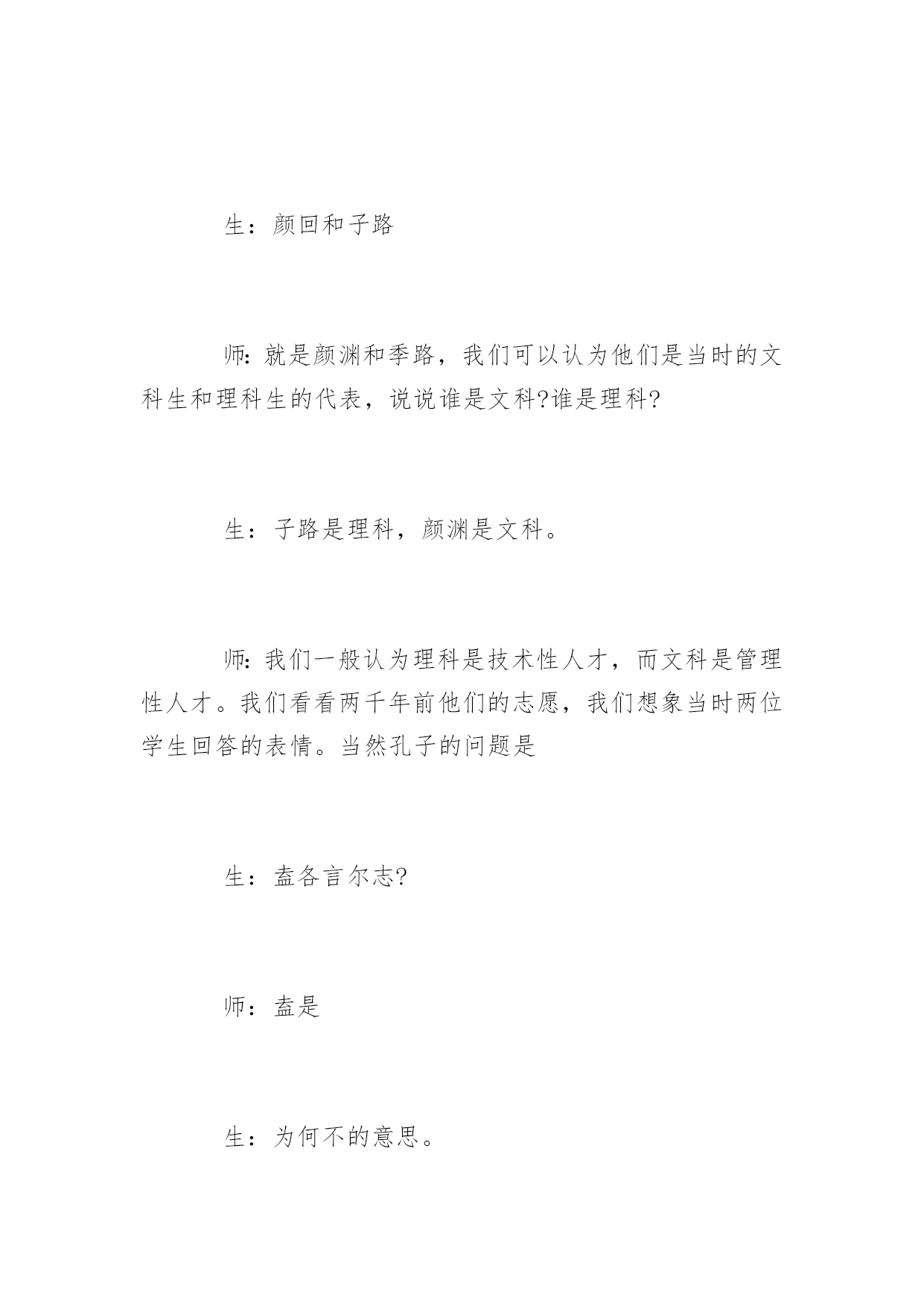 生：颜回和子路

师：就是颜渊和季路，我们可以认为他们是当时的文科生和理科生的代表，说说谁是文科?谁是理科?

生：子路是理科，颜渊是文科。

师：我们一般认为理科是技术性人才，而文科是管理性人才。我们看看两千年前他们的志愿，我们想象当时两位学生回答的表情。当然孔子的问题是

生：盍各言尔志?

师：盍是

生：为何不的意思。